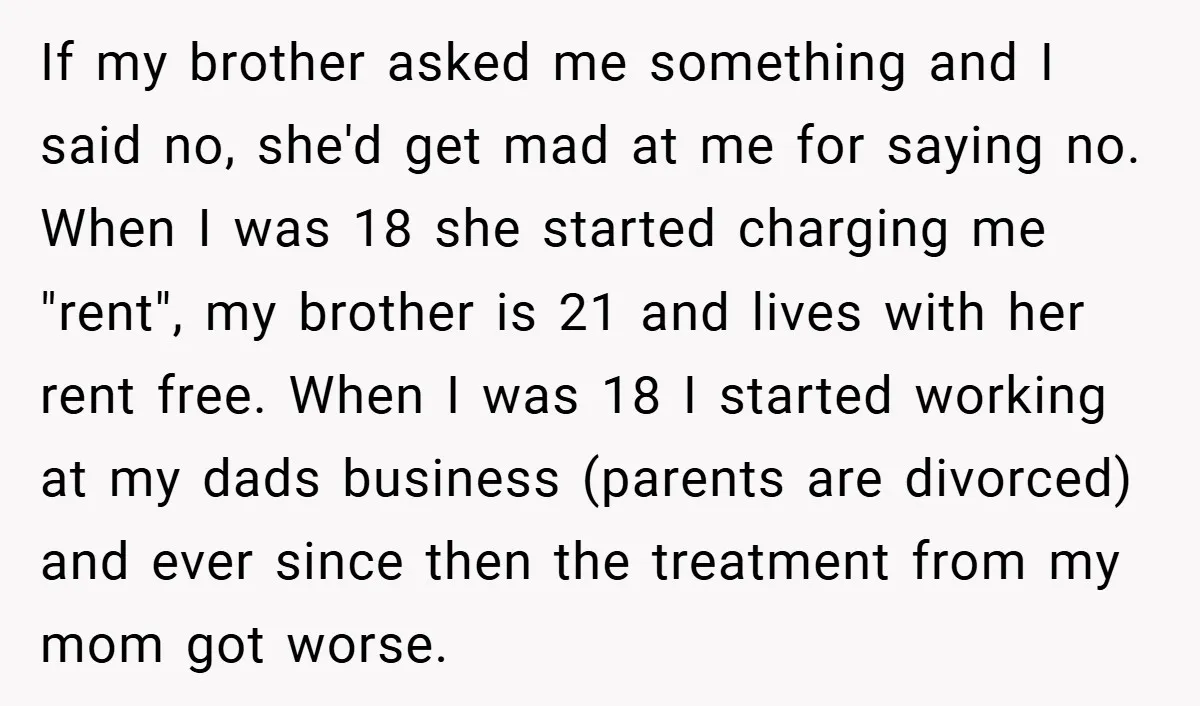 If my brother asked me something and I said no, she'd get mad at me for saying no. When I was 18 she started charging me "rent", my brother is 21 and lives with her rent free. When I was 18 I started working at my dads business (parents are divorced) and ever since then the treatment from my mom got worse.